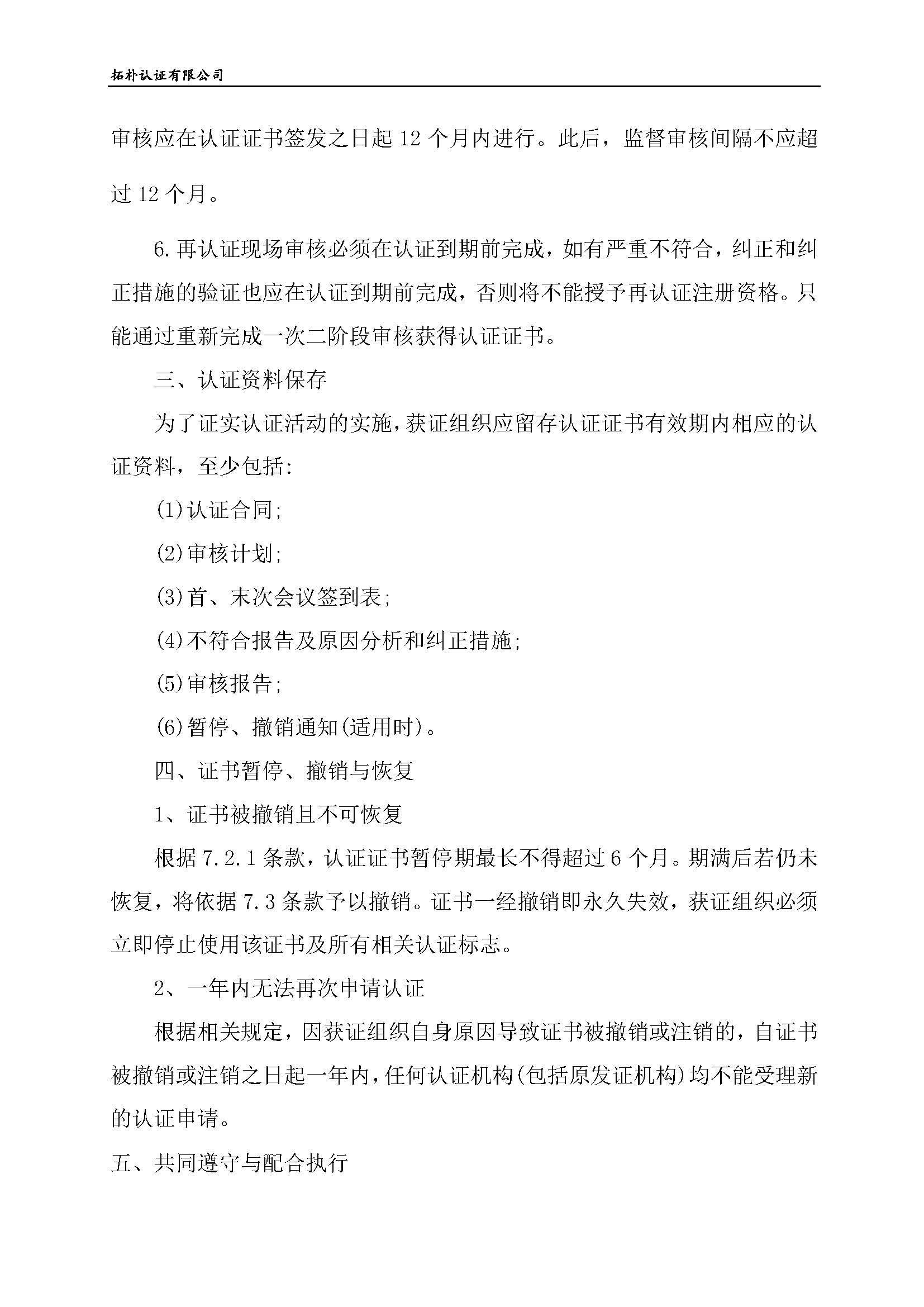 拓朴认证有限公司

审核应在认证证书签发之日起12个月内进行。此后，监督审核间隔不应超过12个月。

6.再认证现场审核必须在认证到期前完成，如有严重不符合，纠正和纠正措施的验证也应在认证到期前完成，否则将不能授予再认证注册资格。只能通过重新完成一次二阶段审核获得认证证书。

三、认证资料保存

为了证实认证活动的实施，获证组织应留存认证证书有效期内相应的认证资料，至少包括：

(1)认证合同；

(2)审核计划；

(3)首、末次会议签到表；

(4)不符合报告及原因分析和纠正措施；

(5)审核报告；

(6)暂停、撤销通知(适用时)。

四、证书暂停、撤销与恢复

1、证书被撤销且不可恢复

根据7.2.1条款，认证证书暂停期最长不得超过6个月。期满后若仍未恢复，将依据7.3条款予以撤销。证书一经撤销即永久失效，获证组织必须立即停止使用该证书及所有相关认证标志。

2、一年内无法再次申请认证

根据相关规定，因获证组织自身原因导致证书被撤销或注销的，自证书被撤销或注销之日起一年内，任何认证机构(包括原发证机构)均不能受理新的认证申请。

五、共同遵守与配合执行